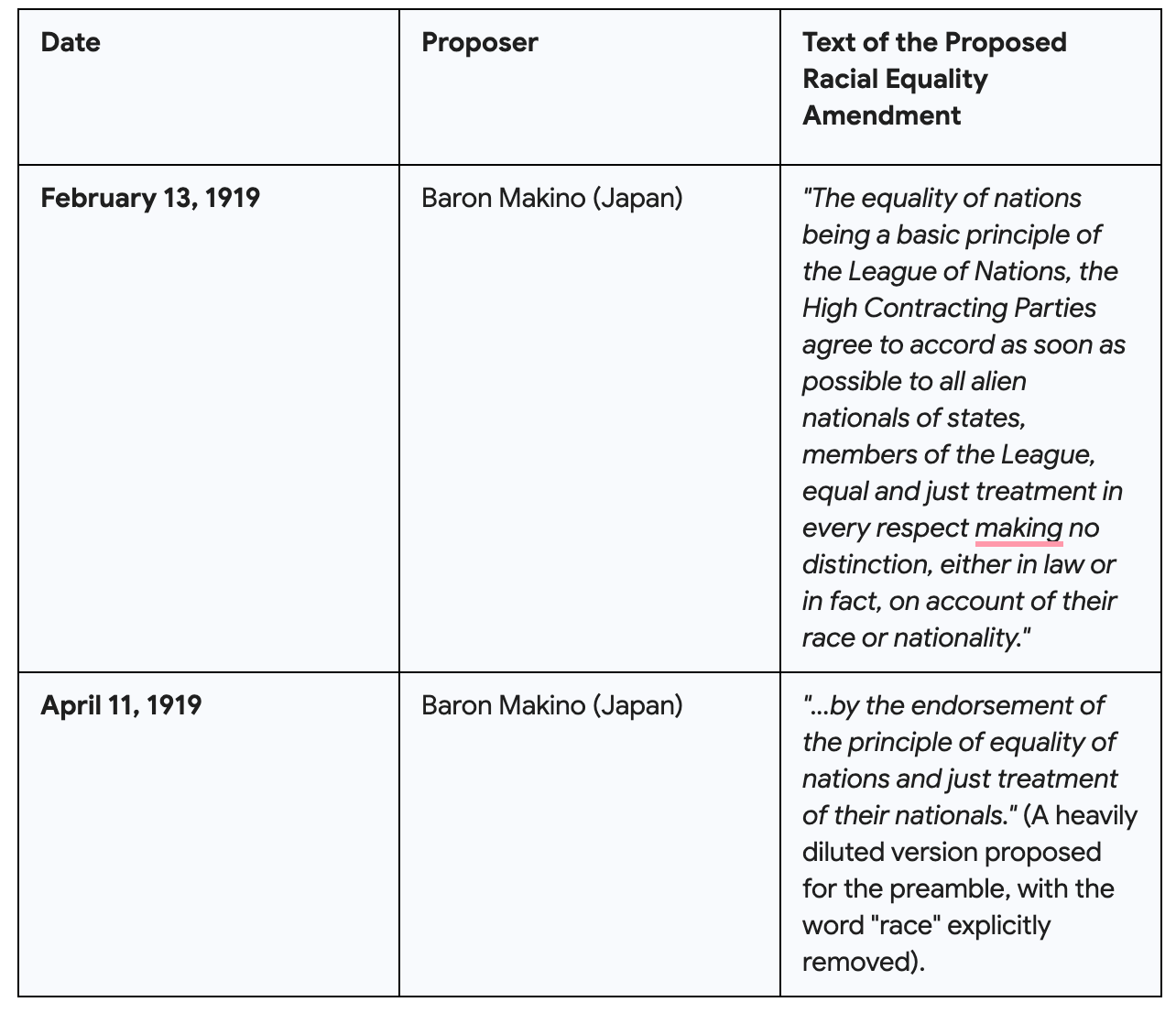 | Date | Proposer | Text of the Proposed Racial Equality Amendment |
|---|---|---|
| February 13, 1919 | Baron Makino (Japan) | "The equality of nations being a basic principle of the League of Nations, the High Contracting Parties agree to accord as soon as possible to all alien nationals of states, members of the League, equal and just treatment in every respect making no distinction, either in law or in fact, on account of their race or nationality." |
| April 11, 1919 | Baron Makino (Japan) | "...by the endorsement of the principle of equality of nations and just treatment of their nationals." (A heavily diluted version proposed for the preamble, with the word "race" explicitly removed). |